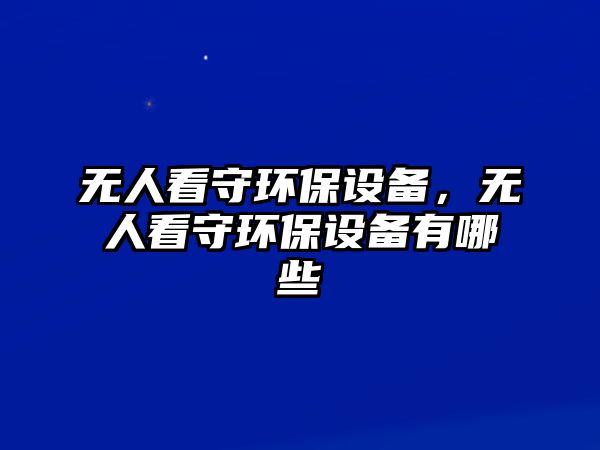 无人看守环保设备，无人看守环保设备有哪些